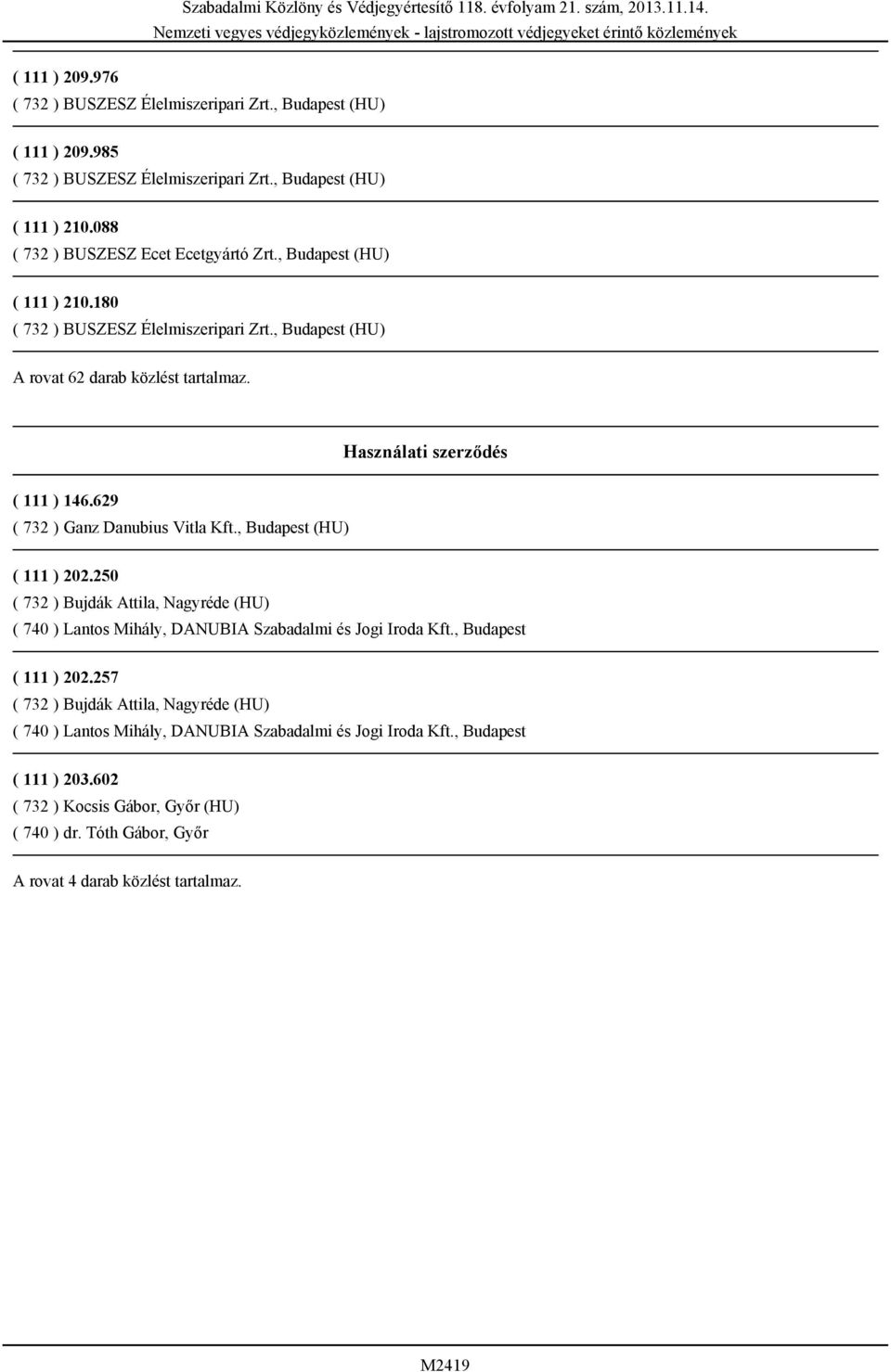 Szabadalmi Közlöny és Védjegyértesítő 118. évfolyam 21. szám, 2013.11.14.
Nemzeti vegyes védjegyközlemények - lajstromozott védjegyeket érintő közlemények

( 111 ) 209.976
( 732 ) BUSZESZ Élelmiszeripari Zrt., Budapest (HU)

( 111 ) 209.985
( 732 ) BUSZESZ Élelmiszeripari Zrt., Budapest (HU)

( 111 ) 210.088
( 732 ) BUSZESZ Ecet Ecetgyártó Zrt., Budapest (HU)

( 111 ) 210.180
( 732 ) BUSZESZ Élelmiszeripari Zrt., Budapest (HU)

A rovat 62 darab közlést tartalmaz.

Használati szerződés

( 111 ) 146.629
( 732 ) Ganz Danubius Vitla Kft., Budapest (HU)

( 111 ) 202.250
( 732 ) Bujdák Attila, Nagyréde (HU)
( 740 ) Lantos Mihály, DANUBIA Szabadalmi és Jogi Iroda Kft., Budapest

( 111 ) 202.257
( 732 ) Bujdák Attila, Nagyréde (HU)
( 740 ) Lantos Mihály, DANUBIA Szabadalmi és Jogi Iroda Kft., Budapest

( 111 ) 203.602
( 732 ) Kocsis Gábor, Győr (HU)
( 740 ) dr. Tóth Gábor, Győr

A rovat 4 darab közlést tartalmaz.

M2419